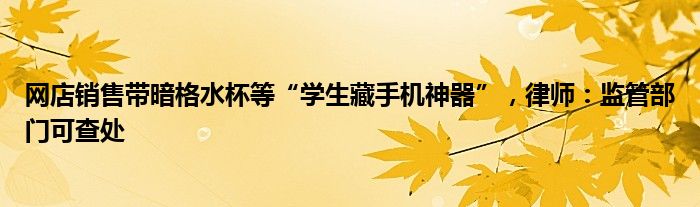 网店销售带暗格水杯等“学生藏手机神器”，律师：监管部门可查处